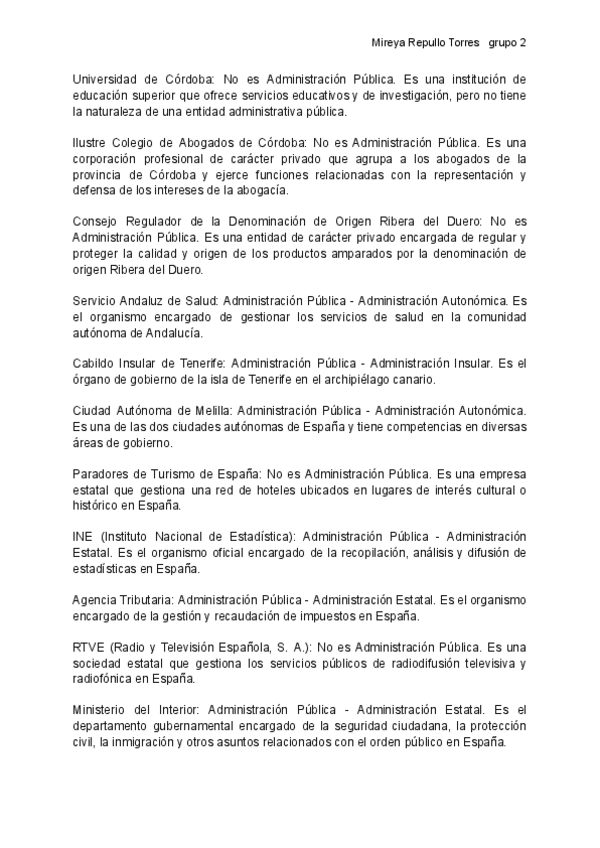 Mireya Repullo Torres grupo 2

Universidad de Córdoba: No es Administración Pública. Es una institución de educación superior que ofrece servicios educativos y de investigación, pero no tiene la naturaleza de una entidad administrativa pública.

Ilustre Colegio de Abogados de Córdoba: No es Administración Pública. Es una corporación profesional de carácter privado que agrupa a los abogados de la provincia de Córdoba y ejerce funciones relacionadas con la representación y defensa de los intereses de la abogacía.

Consejo Regulador de la Denominación de Origen Ribera del Duero: No es Administración Pública. Es una entidad de carácter privado encargada de regular y proteger la calidad y origen de los productos amparados por la denominación de origen Ribera del Duero.

Servicio Andaluz de Salud: Administración Pública - Administración Autonómica. Es el organismo encargado de gestionar los servicios de salud en la comunidad autónoma de Andalucía.

Cabildo Insular de Tenerife: Administración Pública - Administración Insular. Es el órgano de gobierno de la isla de Tenerife en el archipiélago canario.

Ciudad Autónoma de Melilla: Administración Pública - Administración Autonómica. Es una de las dos ciudades autónomas de España y tiene competencias en diversas áreas de gobierno.

Paradores de Turismo de España: No es Administración Pública. Es una empresa estatal que gestiona una red de hoteles ubicados en lugares de interés cultural o histórico en España.

INE (Instituto Nacional de Estadística): Administración Pública - Administración Estatal. Es el organismo oficial encargado de la recopilación, análisis y difusión de estadísticas en España.

Agencia Tributaria: Administración Pública - Administración Estatal. Es el organismo encargado de la gestión y recaudación de impuestos en España.

RTVE (Radio y Televisión Española, S. A.): No es Administración Pública. Es una sociedad estatal que gestiona los servicios públicos de radiodifusión televisiva y radiofónica en España.

Ministerio del Interior: Administración Pública - Administración Estatal. Es el departamento gubernamental encargado de la seguridad ciudadana, la protección civil, la inmigración y otros asuntos relacionados con el orden público en España.